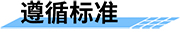 遵循标准